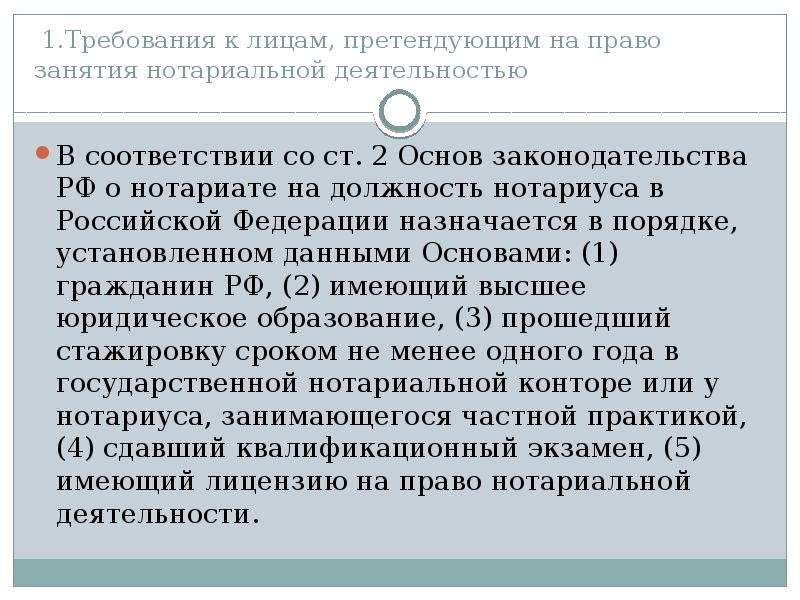 1.Требования к лицам, претендующим на право занятия нотариальной деятельностью

В соответствии со ст. 2 Основ законодательства РФ о нотариате на должность нотариуса в Российской Федерации назначается в порядке, установленном данными Основами: (1) гражданин РФ, (2) имеющий высшее юридическое образование, (3) прошедший стажировку сроком не менее одного года в государственной нотариальной конторе или у нотариуса, занимающегося частной практикой, (4) сдавший квалификационный экзамен, (5) имеющий лицензию на право нотариальной деятельности.